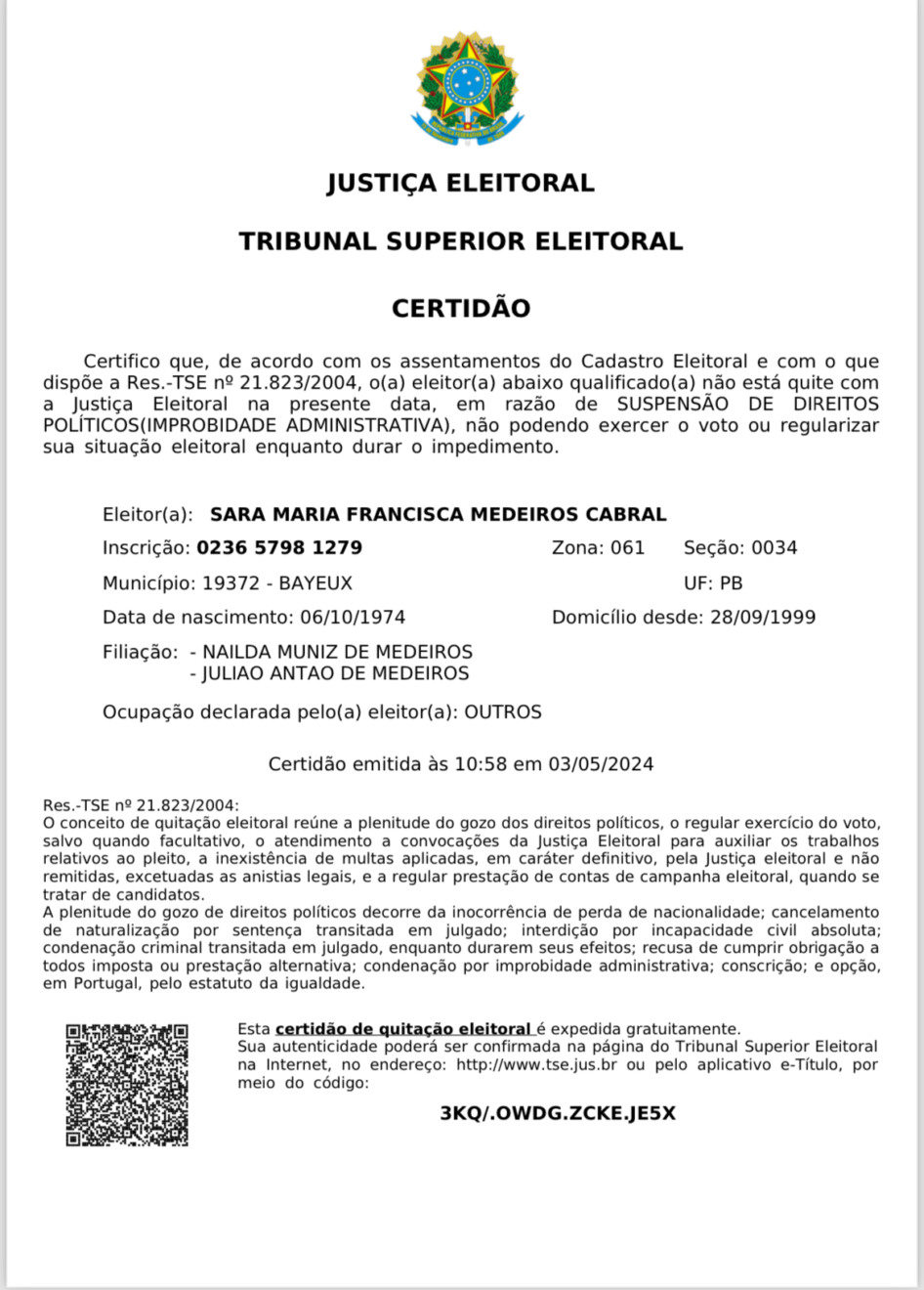 JUSTIÇA ELEITORAL

TRIBUNAL SUPERIOR ELEITORAL

CERTIDÃO

Certifico que, de acordo com os assentamentos do Cadastro Eleitoral e com o que dispõe a Res.-TSE nº 21.823/2004, o(a) eleitor(a) abaixo qualificado(a) não está quite com a Justiça Eleitoral na presente data, em razão de SUSPENSÃO DE DIREITOS POLÍTICOS(IMPROBIDADE ADMINISTRATIVA), não podendo exercer o voto ou regularizar sua situação eleitoral enquanto durar o impedimento.

Eleitor(a): SARA MARIA FRANCISCA MEDEIROS CABRAL

Inscrição: 0236 5798 1279 Zona: 061 Seção: 0034

Município: 19372 - BAYEUX UF: PB

Data de nascimento: 06/10/1974 Domicílio desde: 28/09/1999

Filiação: - NAILDA MUNIZ DE MEDEIROS
- JULIAO ANTAO DE MEDEIROS

Ocupação declarada pelo(a) eleitor(a): OUTROS

Certidão emitida às 10:58 em 03/05/2024

Res.-TSE nº 21.823/2004:
O conceito de quitação eleitoral reúne a plenitude do gozo dos direitos políticos, o regular exercício do voto, salvo quando facultativo, o atendimento a convocações da Justiça Eleitoral para auxiliar os trabalhos relativos ao pleito, a inexistência de multas aplicadas, em caráter definitivo, pela Justiça eleitoral e não remitidas, excetuadas as anistias legais, e a regular prestação de contas de campanha eleitoral, quando se tratar de candidatos.
A plenitude do gozo de direitos políticos decorre da inocorrência de perda de nacionalidade; cancelamento de naturalização por sentença transitada em julgado; interdição por incapacidade civil absoluta; condenação criminal transitada em julgado, enquanto durarem seus efeitos; recusa de cumprir obrigação a todos imposta ou prestação alternativa; condenação por improbidade administrativa; conscrição; e opção, em Portugal, pelo estatuto da igualdade.

Esta certidão de quitação eleitoral é expedida gratuitamente.
Sua autenticidade poderá ser confirmada na página do Tribunal Superior Eleitoral na Internet, no endereço: http://www.tse.jus.br ou pelo aplicativo e-Título, por meio do código:

3KQ/.OWDG.ZCKE.JE5X